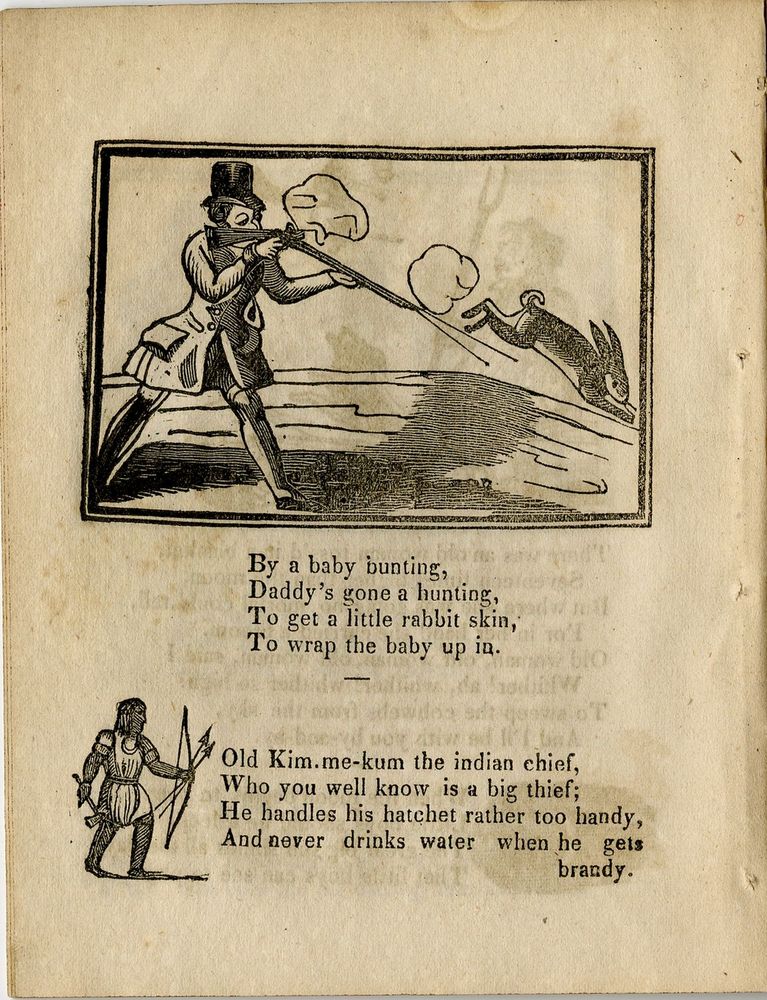 By a baby bunting,
Daddy's gone a hunting,
To get a little rabbit skin,
To wrap the baby up in.

Old Kim.me-kum the indian chief,
Who you well know is a big thief;
He handles his hatchet rather too handy,
And never drinks water when he gets brandy.